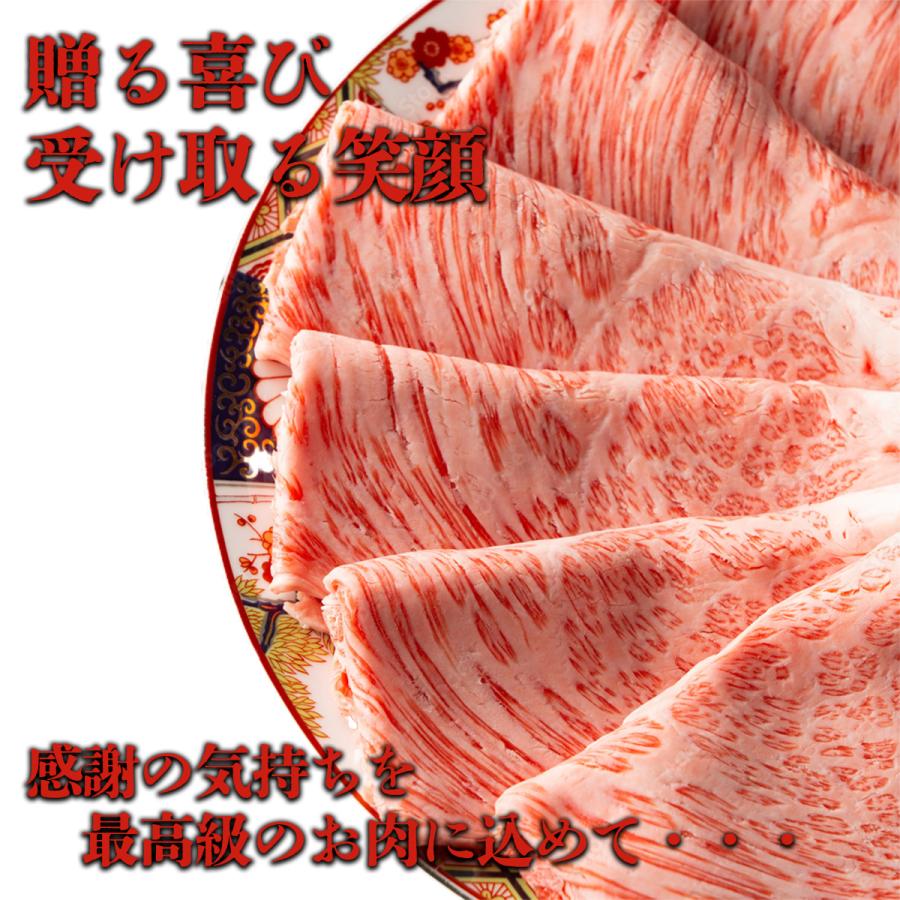 贈る喜び
受け取る笑顔

感謝の気持ちを
最高級のお肉に込めて・・・